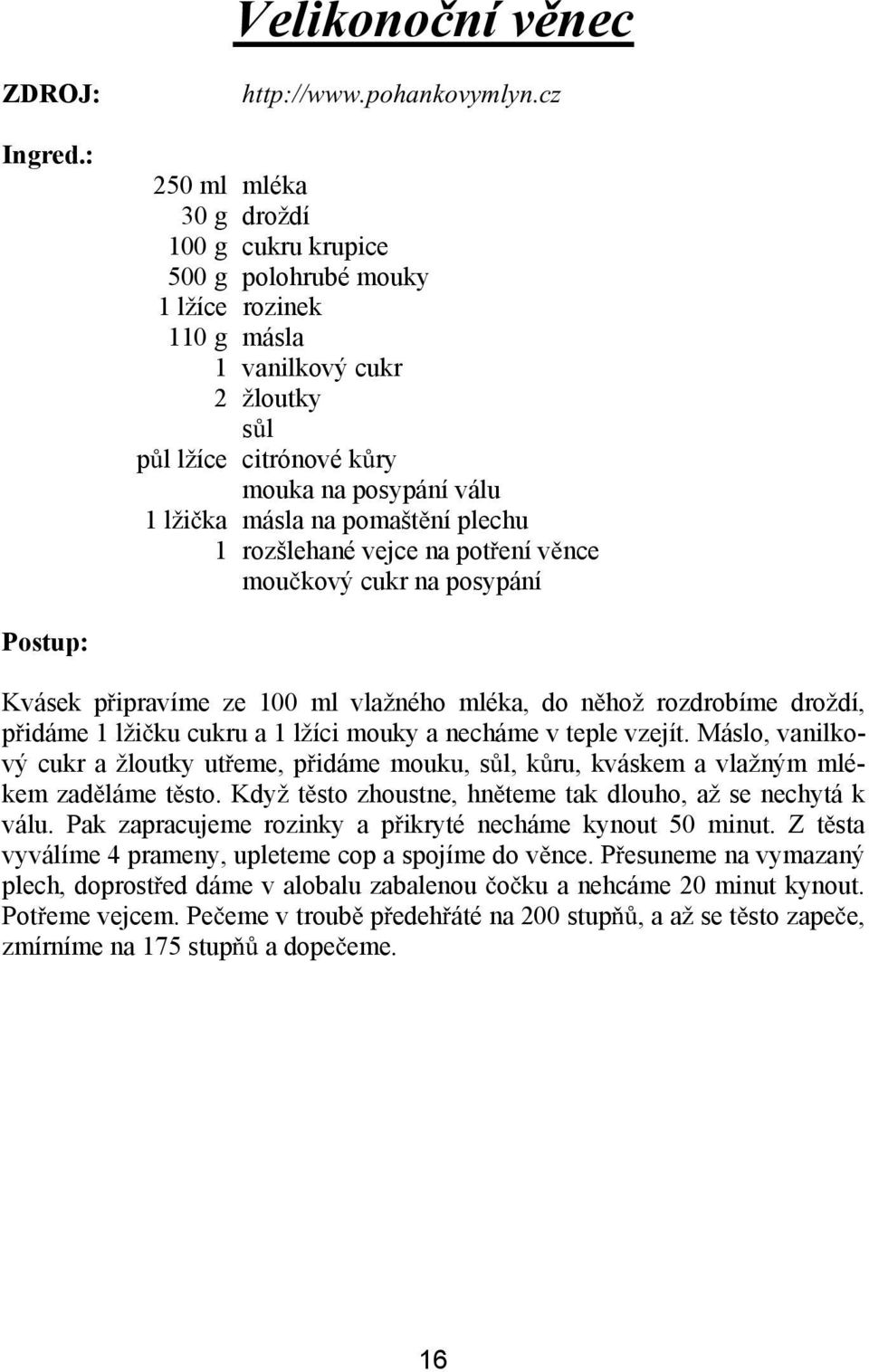 Velikonoční věnec

ZDROJ: http://www.pohankovymlyn.cz

Ingred.:
250 ml mléka
30 g droždí
100 g cukru krupice
500 g polohrubé mouky
1 lžíce rozinek
110 g másla
1 vanilkový cukr
2 žloutky
sůl
půl lžíce citrónové kůry
mouka na posypání válu
1 lžička másla na pomaštění plechu
1 rozšlehané vejce na potření věnce
moučkový cukr na posypání

Postup:

Kvásek připravíme ze 100 ml vlažného mléka, do něhož rozdrobíme droždí, přidáme 1 lžičku cukru a 1 lžíci mouky a necháme v teple vzejít. Máslo, vanilkový cukr a žloutky utřeme, přidáme mouku, sůl, kůru, kváskem a vlažným mlékem zaděláme těsto. Když těsto zhoustne, hněteme tak dlouho, až se nechytá k válu. Pak zapracujeme rozinky a přikryté necháme kynout 50 minut. Z těsta vyválíme 4 prameny, upleteme cop a spojíme do věnce. Přesuneme na vymazaný plech, doprostřed dáme v alobalu zabalenou čočku a nehcáme 20 minut kynout. Potřeme vejcem. Pečeme v troubě předehřáté na 200 stupňů, a až se těsto zapeče, zmírníme na 175 stupňů a dopečeme.

16